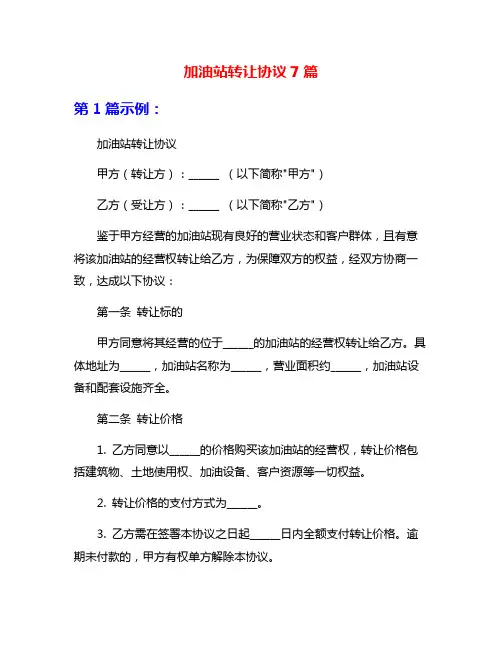 加油站转让协议 7 篇

第 1 篇示例：

加油站转让协议

甲方（转让方）：______ （以下简称"甲方"）

乙方（受让方）：______ （以下简称"乙方"）

鉴于甲方经营的加油站现有良好的营业状态和客户群体，且有意将该加油站的经营权转让给乙方，为保障双方的权益，经双方协商一致，达成以下协议：

第一条 转让标的

甲方同意将其经营的位于______的加油站的经营权转让给乙方。具体地址为______，加油站名称为______，营业面积约______，加油站设备和配套设施齐全。

第二条 转让价格

1. 乙方同意以______的价格购买该加油站的经营权，转让价格包括建筑物、土地使用权、加油设备、客户资源等一切权益。

2. 转让价格的支付方式为______。

3. 乙方需在签署本协议之日起______日内全额支付转让价格。逾期未付款的，甲方有权单方解除本协议。